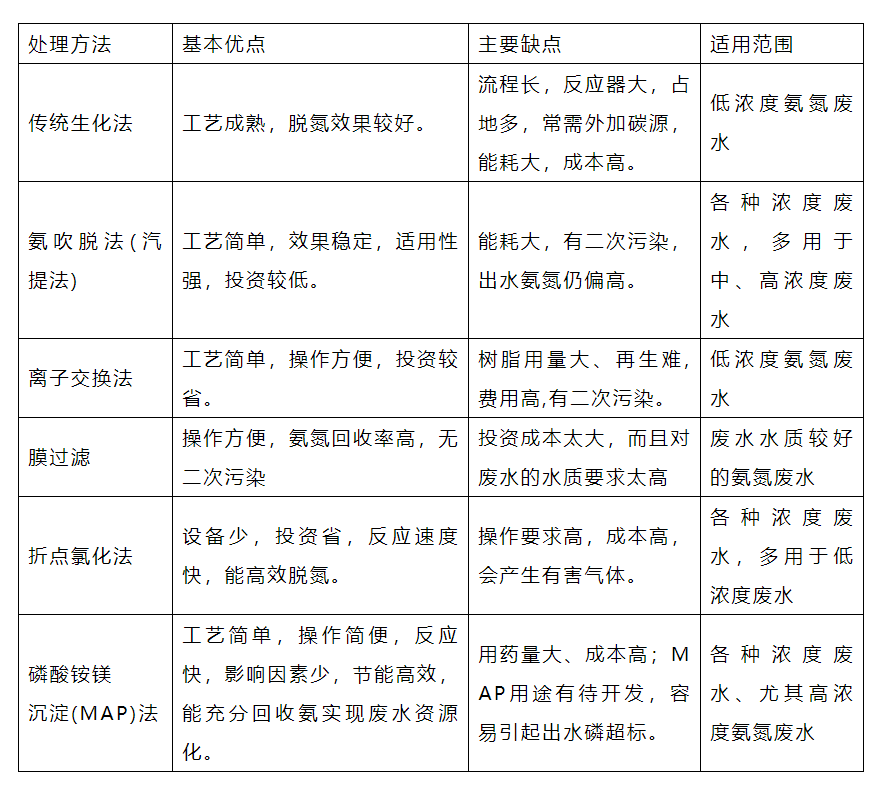 | 处理方法 | 基本优点 | 主要缺点 | 适用范围 |
|---|---|---|---|
| 传统生化法 | 工艺成熟，脱氮效果较好。 | 流程长，反应器大，占地多，常需外加碳源，能耗大，成本高。 | 低浓度氨氮废水 |
| 氨吹脱法(汽提法) | 工艺简单，效果稳定，适用性强，投资较低。 | 能耗大，有二次污染，出水氨氮仍偏高。 | 各种浓度废水，多用于中、高浓度废水 |
| 离子交换法 | 工艺简单，操作方便，投资较省。 | 树脂用量大、再生难，费用高,有二次污染。 | 低浓度氨氮废水 |
| 膜过滤 | 操作方便，氨氮回收率高，无二次污染 | 投资成本太大，而且对废水的水质要求太高 | 废水水质较好的氨氮废水 |
| 折点氯化法 | 设备少，投资省，反应速度快，能高效脱氮。 | 操作要求高，成本高，会产生有害气体。 | 各种浓度废水，多用于低浓度废水 |
| 磷酸铵镁沉淀(MAP)法 | 工艺简单，操作简便，反应快，影响因素少，节能高效，能充分回收氨实现废水资源化。 | 用药量大、成本高；MAP用途有待开发，容易引起出水磷超标。 | 各种浓度废水、尤其高浓度氨氮废水 |